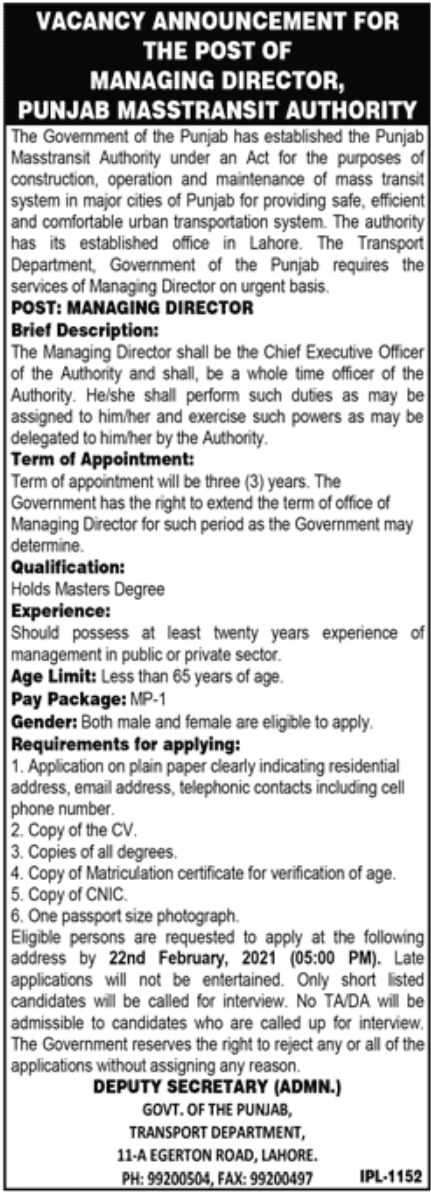 VACANCY ANNOUNCEMENT FOR THE POST OF MANAGING DIRECTOR, PUNJAB MASSTRANSIT AUTHORITY

The Government of the Punjab has established the Punjab Masstransit Authority under an Act for the purposes of construction, operation and maintenance of mass transit system in major cities of Punjab for providing safe, efficient and comfortable urban transportation system. The authority has its established office in Lahore. The Transport Department, Government of the Punjab requires the services of Managing Director on urgent basis.

POST: MANAGING DIRECTOR

Brief Description:
The Managing Director shall be the Chief Executive Officer of the Authority and shall, be a whole time officer of the Authority. He/she shall perform such duties as may be assigned to him/her and exercise such powers as may be delegated to him/her by the Authority.

Term of Appointment:
Term of appointment will be three (3) years. The Government has the right to extend the term of office of Managing Director for such period as the Government may determine.

Qualification:
Holds Masters Degree

Experience:
Should possess at least twenty years experience of management in public or private sector.

Age Limit: Less than 65 years of age.

Pay Package: MP-1

Gender: Both male and female are eligible to apply.

Requirements for applying:
1. Application on plain paper clearly indicating residential address, email address, telephonic contacts including cell phone number.
2. Copy of the CV.
3. Copies of all degrees.
4. Copy of Matriculation certificate for verification of age.
5. Copy of CNIC.
6. One passport size photograph.
Eligible persons are requested to apply at the following address by 22nd February, 2021 (05:00 PM). Late applications will not be entertained. Only short listed candidates will be called for interview. No TA/DA will be admissible to candidates who are called up for interview. The Government reserves the right to reject any or all of the applications without assigning any reason.

DEPUTY SECRETARY (ADMN.)
GOVT. OF THE PUNJAB,
TRANSPORT DEPARTMENT,
11-A EGERTON ROAD, LAHORE.
PH: 99200504, FAX: 99200497

IPL-1152